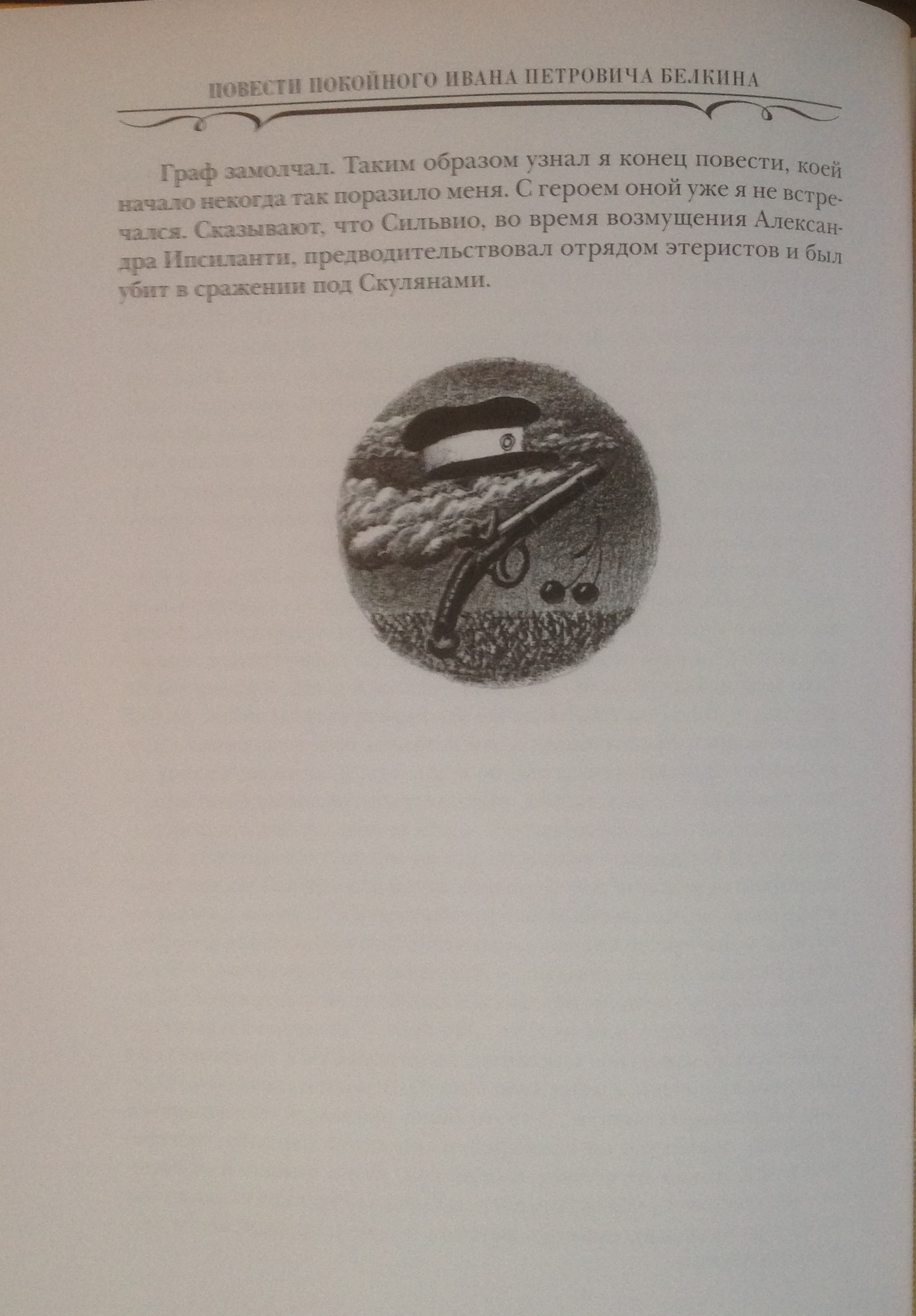 ПОВЕСТИ ПОКОЙНОГО ИВАНА ПЕТРОВИЧА БЕЛКИНА

Граф замолчал. Таким образом узнал я конец повести, коей начало некогда так поразило меня. С героем оной уже я не встречался. Сказывают, что Сильвио, во время возмущения Александра Ипсиланти, предводительствовал отрядом этеристов и был убит в сражении под Скулянами.